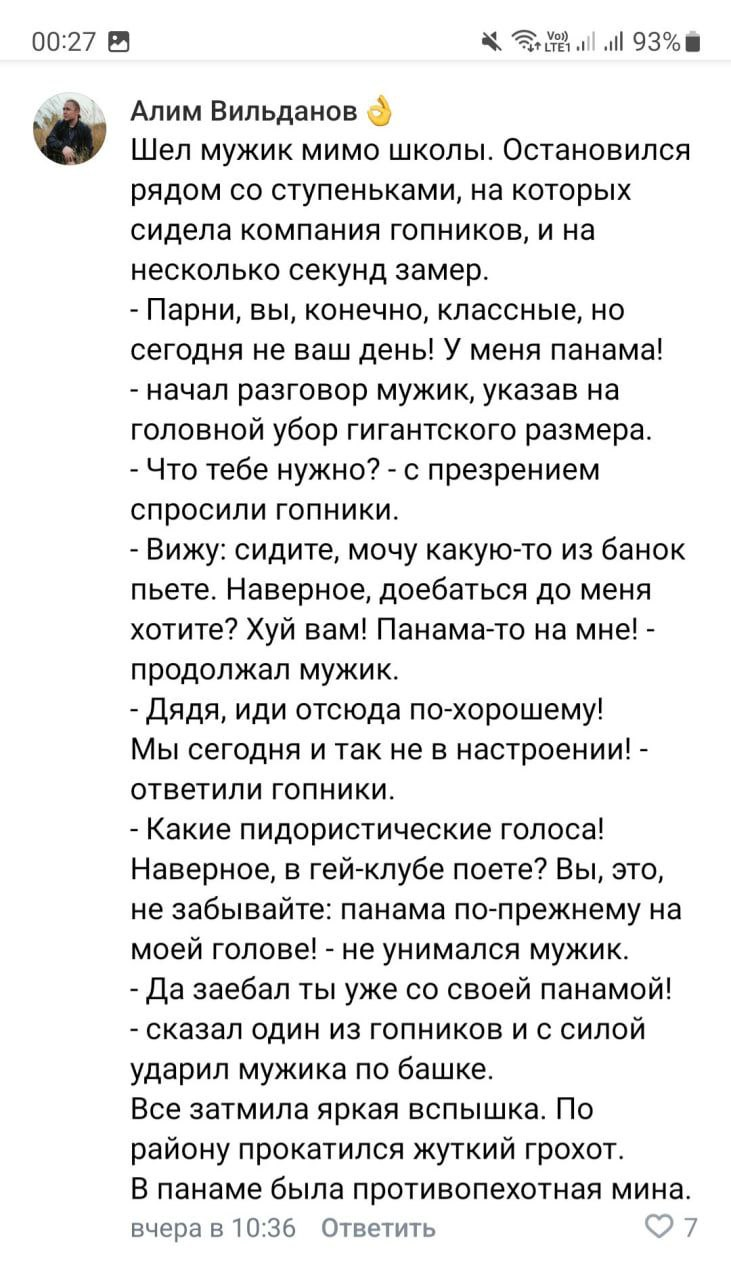 00:27

Vo) LTE1 93%

Алим Вильданов 👌
Шел мужик мимо школы. Остановился рядом со ступеньками, на которых сидела компания гопников, и на несколько секунд замер.
- Парни, вы, конечно, классные, но сегодня не ваш день! У меня панама! - начал разговор мужик, указав на головной убор гигантского размера.
- Что тебе нужно? - с презрением спросили гопники.
- Вижу: сидите, мочу какую-то из банок пьете. Наверное, доебаться до меня хотите? Хуй вам! Панама-то на мне! - продолжал мужик.
- Дядя, иди отсюда по-хорошему! Мы сегодня и так не в настроении! - ответили гопники.
- Какие пидористические голоса! Наверное, в гей-клубе поете? Вы, это, не забывайте: панама по-прежнему на моей голове! - не унимался мужик.
- Да заебал ты уже со своей панамой! - сказал один из гопников и с силой ударил мужика по башке.
Все затмила яркая вспышка. По району прокатился жуткий грохот.
В панаме была противопехотная мина.
вчера в 10:36 Ответить 7